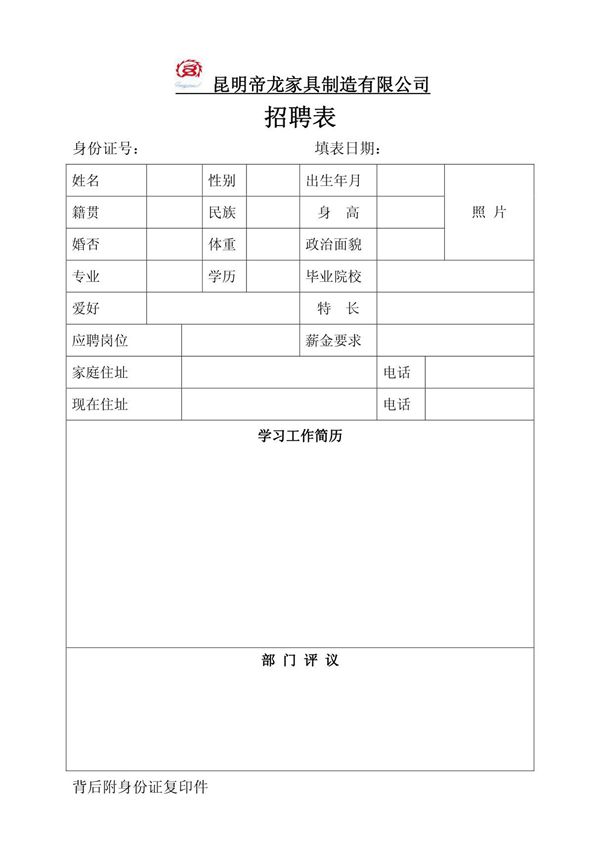 昆明帝龙家具制造有限公司

招聘表

身份证号：　　　　　　　　　　填表日期：

| 姓名 | | 性别 | | 出生年月 | | 照 片 |
|---|---|---|---|---|---|---|
| 籍贯 | | 民族 | | 身 高 | | |
| 婚否 | | 体重 | | 政治面貌 | | |
| 专业 | | 学历 | | 毕业院校 | | |
| 爱好 | | | | 特 长 | | |
| 应聘岗位 | | | | 薪金要求 | | |
| 家庭住址 | | | | | 电话 | |
| 现在住址 | | | | | 电话 | |

学习工作简历

部 门 评 议

背后附身份证复印件